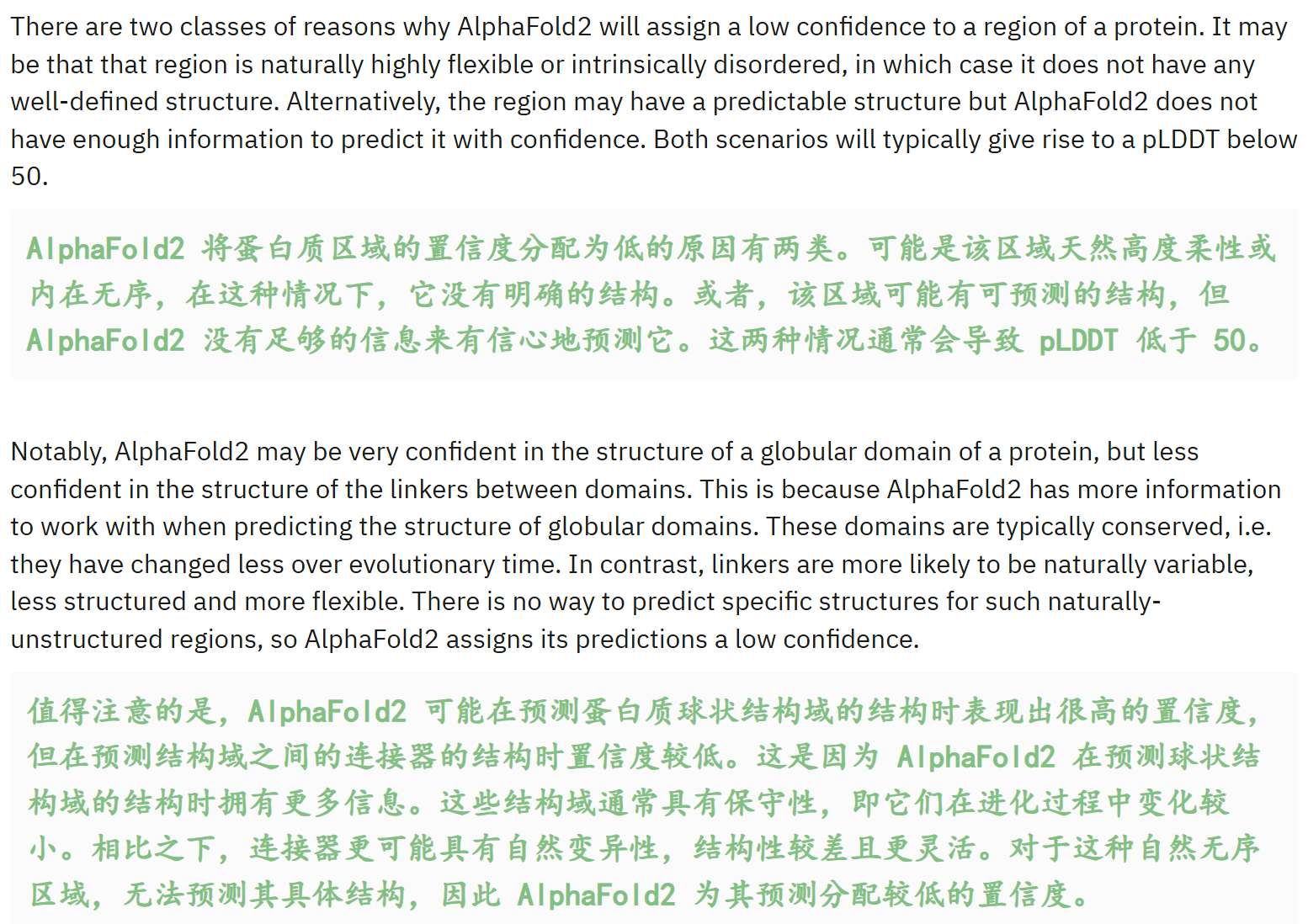 There are two classes of reasons why AlphaFold2 will assign a low confidence to a region of a protein. It may be that that region is naturally highly flexible or intrinsically disordered, in which case it does not have any well-defined structure. Alternatively, the region may have a predictable structure but AlphaFold2 does not have enough information to predict it with confidence. Both scenarios will typically give rise to a pLDDT below 50.

AlphaFold2 将蛋白质区域的置信度分配为低的原因有两类。可能是该区域天然高度柔性或内在无序，在这种情况下，它没有明确的结构。或者，该区域可能有可预测的结构，但 AlphaFold2 没有足够的信息来有信心地预测它。这两种情况通常会导致 pLDDT 低于 50。

Notably, AlphaFold2 may be very confident in the structure of a globular domain of a protein, but less confident in the structure of the linkers between domains. This is because AlphaFold2 has more information to work with when predicting the structure of globular domains. These domains are typically conserved, i.e. they have changed less over evolutionary time. In contrast, linkers are more likely to be naturally variable, less structured and more flexible. There is no way to predict specific structures for such naturally-unstructured regions, so AlphaFold2 assigns its predictions a low confidence.

值得注意的是，AlphaFold2 可能在预测蛋白质球状结构域的结构时表现出很高的置信度，但在预测结构域之间的连接器的结构时置信度较低。这是因为 AlphaFold2 在预测球状结构域的结构时拥有更多信息。这些结构域通常具有保守性，即它们在进化过程中变化较小。相比之下，连接器更可能具有自然变异性，结构性较差且更灵活。对于这种自然无序区域，无法预测其具体结构，因此 AlphaFold2 为其预测分配较低的置信度。